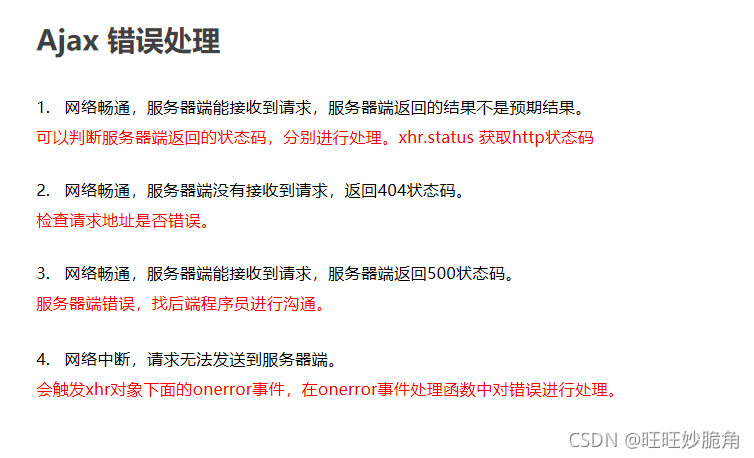 Ajax 错误处理

1. 网络畅通，服务器端能接收到请求，服务器端返回的结果不是预期结果。

可以判断服务器端返回的状态码，分别进行处理。xhr.status 获取http状态码

2. 网络畅通，服务器端没有接收到请求，返回404状态码。

检查请求地址是否错误。

3. 网络畅通，服务器端能接收到请求，服务器端返回500状态码。

服务器端错误，找后端程序员进行沟通。

4. 网络中断，请求无法发送到服务器端。

会触发xhr对象下面的onerror事件，在onerror事件处理函数中对错误进行处理。

CSDN @旺旺妙脆角